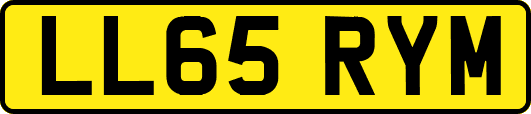 LL65 RYM